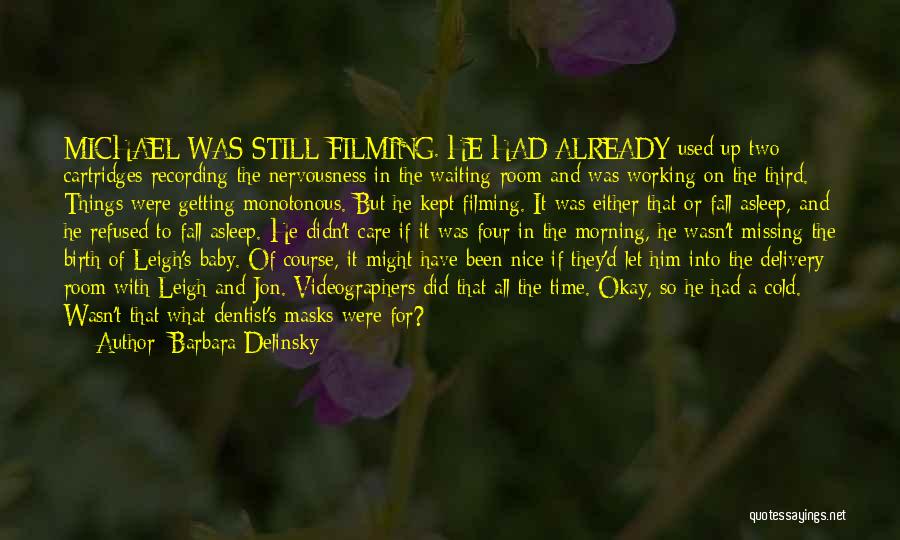 MICHAEL WAS STILL FILMING. HE HAD ALREADY used up two cartridges recording the nervousness in the waiting room and was working on the third. Things were getting monotonous. But he kept filming. It was either that or fall asleep, and he refused to fall asleep. He didn't care if it was four in the morning, he wasn't missing the birth of Leigh's baby. Of course, it might have been nice if they'd let him into the delivery room with Leigh and Jon. Videographers did that all the time. Okay, so he had a cold. Wasn't that what dentist's masks were for?
Author: Barbara Delinsky

quotessayings.net